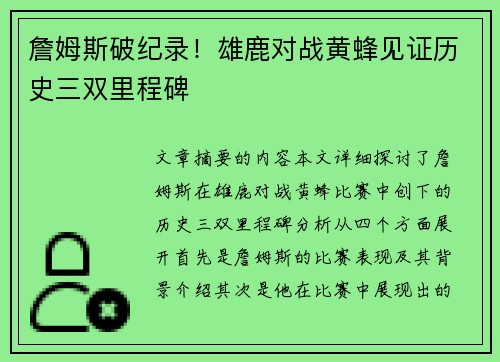 詹姆斯破纪录！雄鹿对战黄蜂见证历史三双里程碑

文章摘要的内容本文详细探讨了詹姆斯在雄鹿对战黄蜂比赛中创下的历史三双里程碑分析从四个方面展开首先是詹姆斯的比赛表现及其背景介绍其次是他在比赛中展现出的